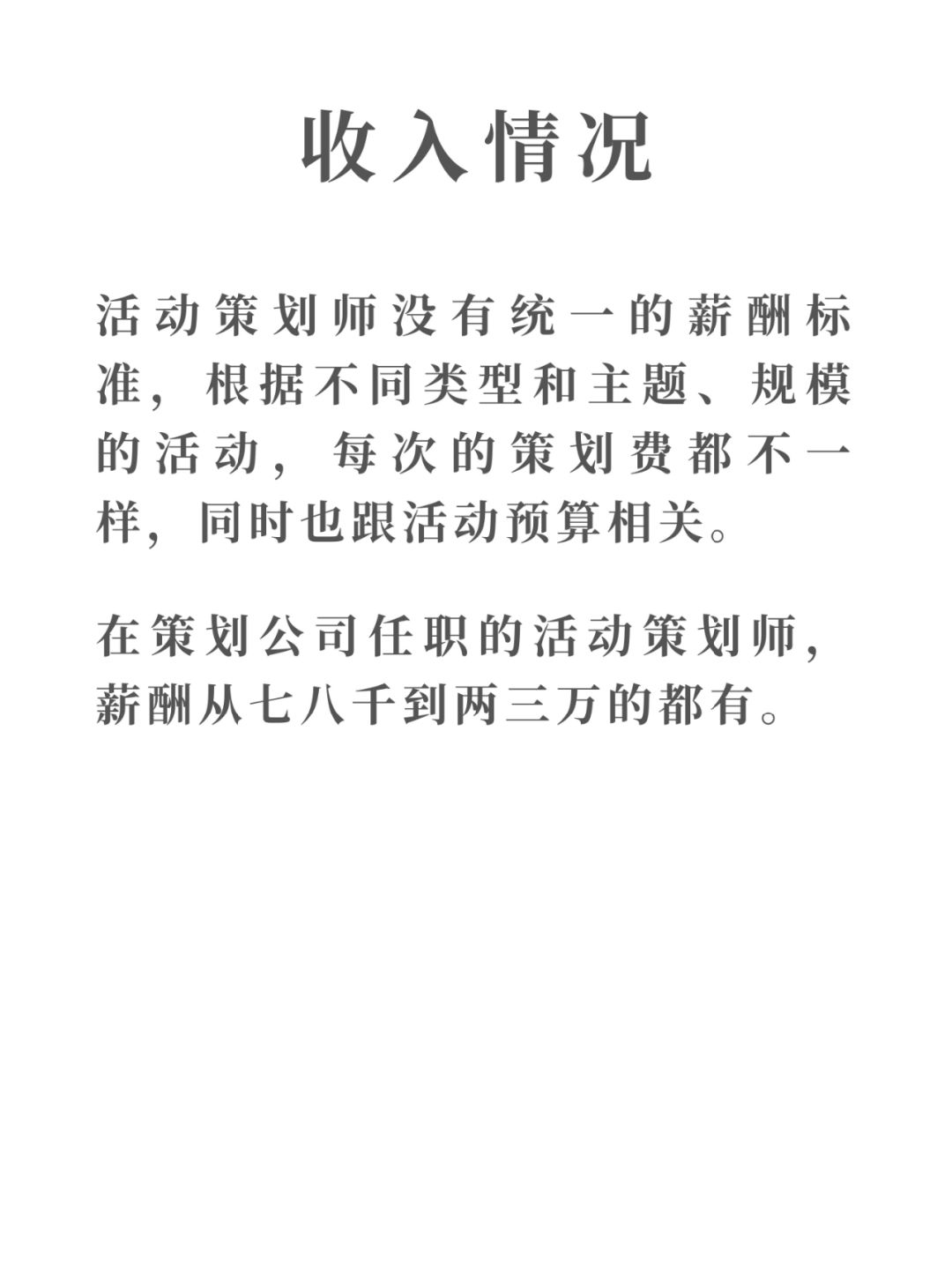 收入情况

活动策划师没有统一的薪酬标准，根据不同类型和主题、规模的活动，每次的策划费都不一样，同时也跟活动预算相关。

在策划公司任职的活动策划师，薪酬从七八千到两三万的都有。